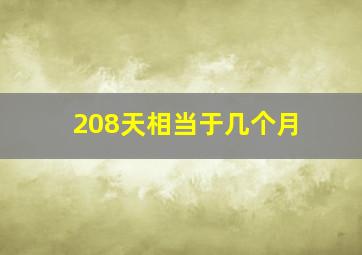 208天相当于几个月